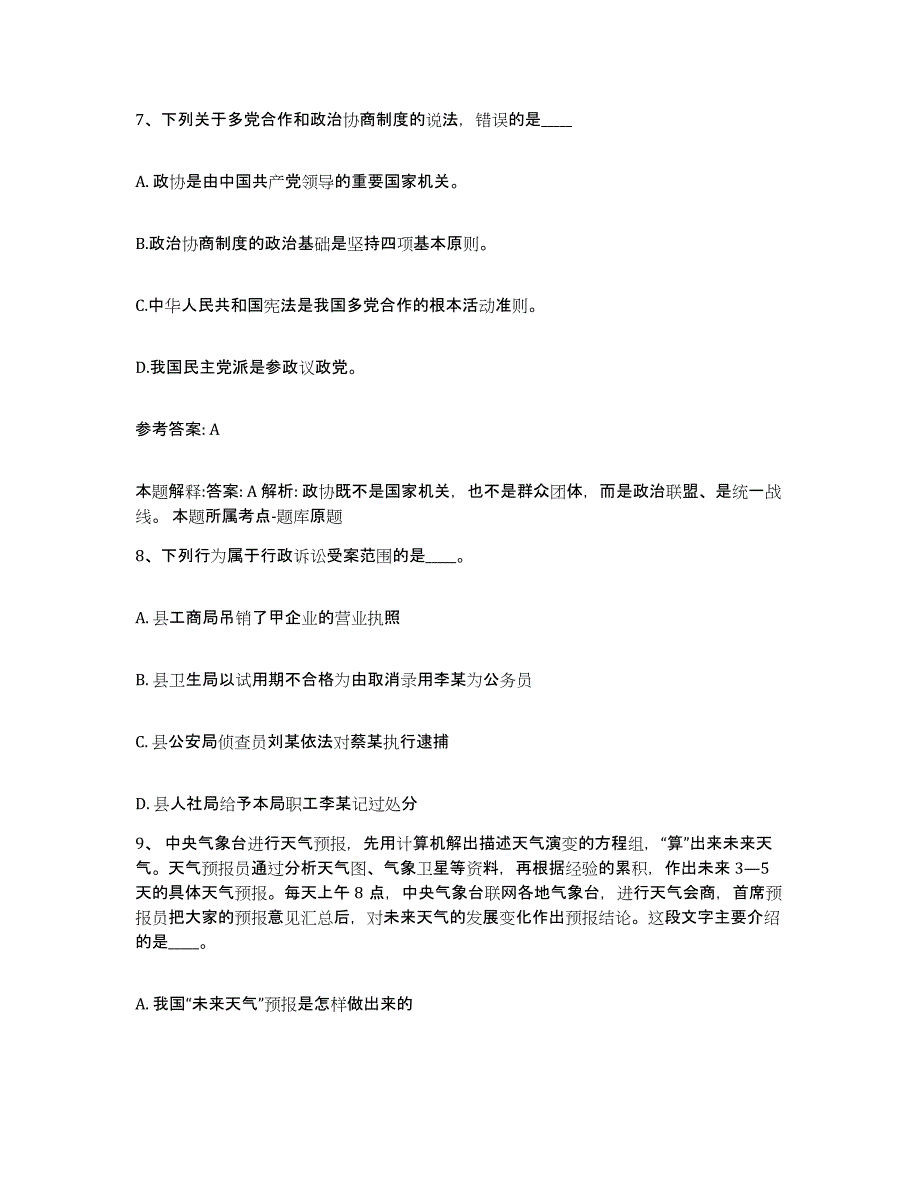 7、下列关于多党合作和政治协商制度的说法，错误的是____

A. 政协是由中国共产党领导的重要国家机关。

B.政治协商制度的政治基础是坚持四项基本原则。

C.中华人民共和国宪法是我国多党合作的根本活动准则。

D.我国民主党派是参政议政党。

参考答案: A

本题解释:答案: A 解析: 政协既不是国家机关，也不是群众团体，而是政治联盟、是统一战线。 本题所属考点-题库原题

8、下列行为属于行政诉讼受案范围的是____。

A. 县工商局吊销了甲企业的营业执照

B. 县卫生局以试用期不合格为由取消录用李某为公务员

C. 县公安局侦查员刘某依法对蔡某执行逮捕

D. 县人社局给予本局职工李某记过处分

9、 中央气象台进行天气预报，先用计算机解出描述天气演变的方程组，“算”出来未来天气。天气预报员通过分析天气图、气象卫星等资料，再根据经验的累积，作出未来 3—5 天的具体天气预报。每天上午 8 点，中央气象台联网各地气象台，进行天气会商，首席预报员把大家的预报意见汇总后，对未来天气的发展变化作出预报结论。这段文字主要介绍的是____。

A. 我国“未来天气”预报是怎样做出来的